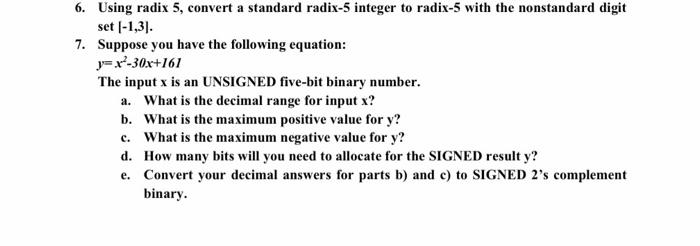 6. Using radix 5, convert a standard radix-5 integer to radix-5 with the nonstandard digit set [-1,3].

7. Suppose you have the following equation:

$y=x^2-30x+161$

The input x is an UNSIGNED five-bit binary number.

a. What is the decimal range for input x?

b. What is the maximum positive value for y?

c. What is the maximum negative value for y?

d. How many bits will you need to allocate for the SIGNED result y?

e. Convert your decimal answers for parts b) and c) to SIGNED 2's complement binary.